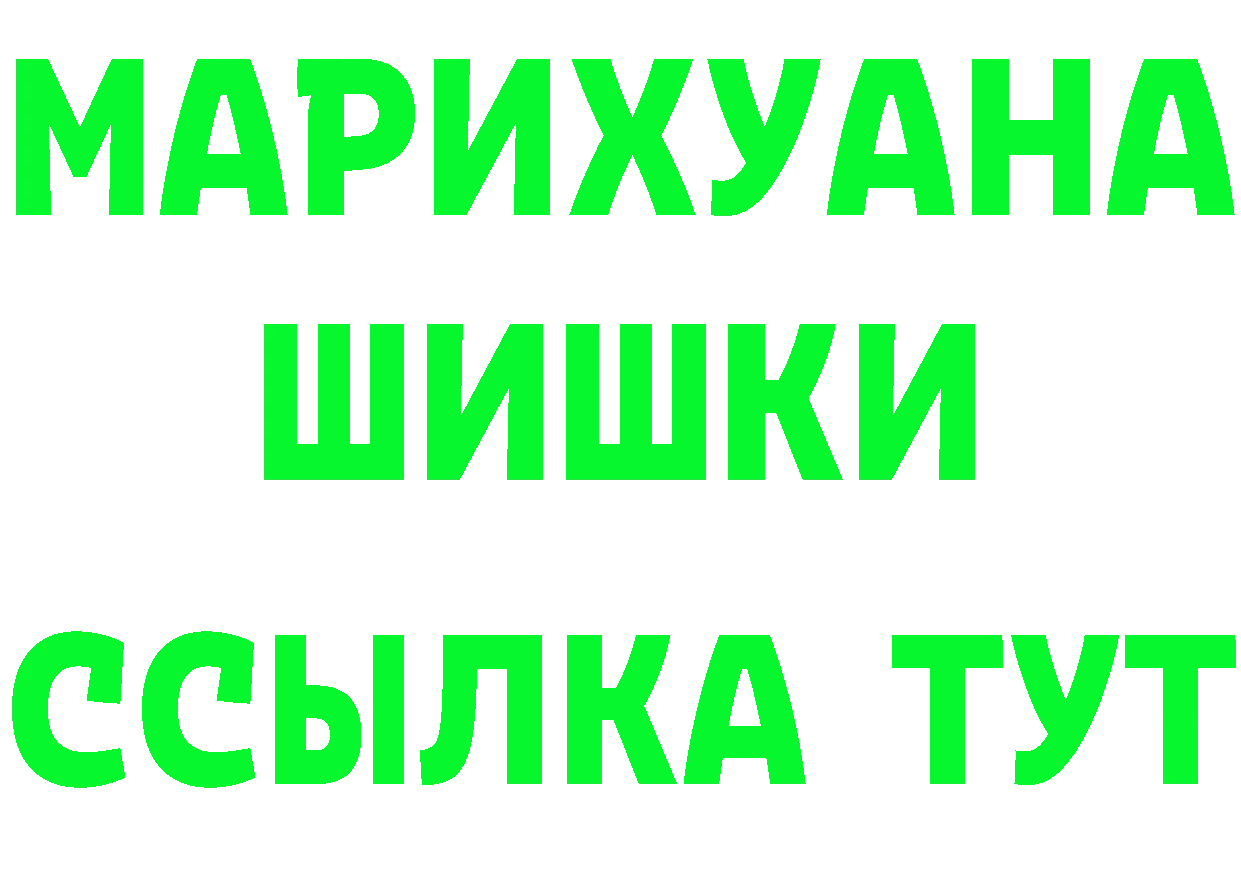 МАРИХУАНА
ШИШКИ
ССЫЛКА ТУТ